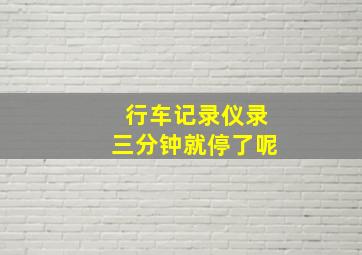 行车记录仪录
三分钟就停了呢